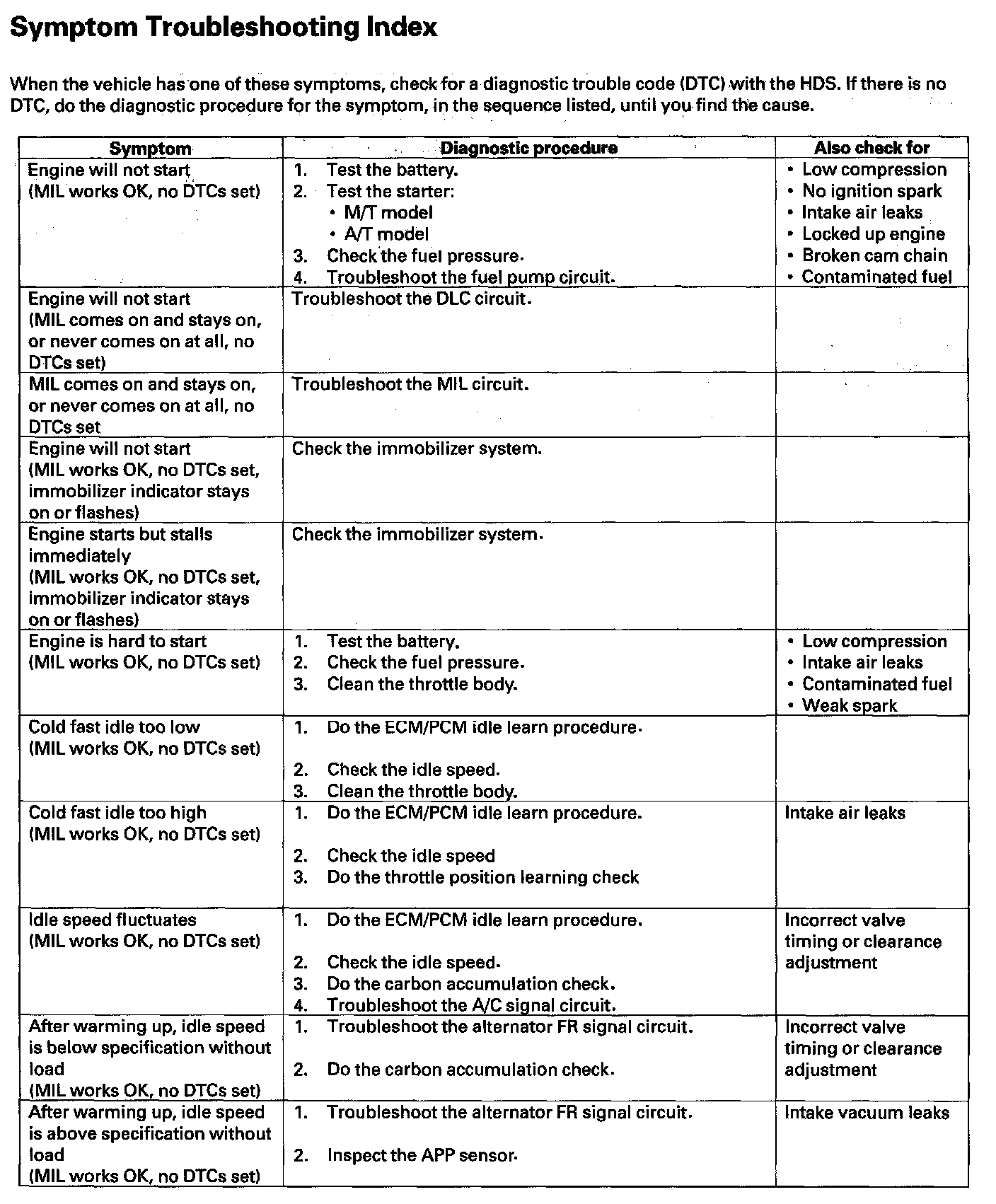 Symptom Troubleshooting Index

When the vehicle has one of these symptoms, check for a diagnostic trouble code (DTC) with the HDS. If there is no DTC, do the diagnostic procedure for the symptom, in the sequence listed, until you find the cause.

| Symptom | Diagnostic procedure | Also check for |
|---|---|---|
| Engine will not start (MIL works OK, no DTCs set) | 1. Test the battery. 2. Test the starter: • M/T model • A/T model 3. Check the fuel pressure. 4. Troubleshoot the fuel pump circuit. | • Low compression • No ignition spark • Intake air leaks • Locked up engine • Broken cam chain • Contaminated fuel |
| Engine will not start (MIL comes on and stays on, or never comes on at all, no DTCs set) | Troubleshoot the DLC circuit. | |
| MIL comes on and stays on, or never comes on at all, no DTCs set | Troubleshoot the MIL circuit. | |
| Engine will not start (MIL works OK, no DTCs set, immobilizer indicator stays on or flashes) | Check the immobilizer system. | |
| Engine starts but stalls immediately (MIL works OK, no DTCs set, immobilizer indicator stays on or flashes) | Check the immobilizer system. | |
| Engine is hard to start (MIL works OK, no DTCs set) | 1. Test the battery. 2. Check the fuel pressure. 3. Clean the throttle body. | • Low compression • Intake air leaks • Contaminated fuel • Weak spark |
| Cold fast idle too low (MIL works OK, no DTCs set) | 1. Do the ECM/PCM idle learn procedure. 2. Check the idle speed. 3. Clean the throttle body. | |
| Cold fast idle too high (MIL works OK, no DTCs set) | 1. Do the ECM/PCM idle learn procedure. 2. Check the idle speed 3. Do the throttle position learning check | Intake air leaks |
| Idle speed fluctuates (MIL works OK, no DTCs set) | 1. Do the ECM/PCM idle learn procedure. 2. Check the idle speed. 3. Do the carbon accumulation check. 4. Troubleshoot the A/C signal circuit. | Incorrect valve timing or clearance adjustment |
| After warming up, idle speed is below specification without load (MIL works OK, no DTCs set) | 1. Troubleshoot the alternator FR signal circuit. 2. Do the carbon accumulation check. | Incorrect valve timing or clearance adjustment |
| After warming up, idle speed is above specification without load (MIL works OK, no DTCs set) | 1. Troubleshoot the alternator FR signal circuit. 2. Inspect the APP sensor. | Intake vacuum leaks |